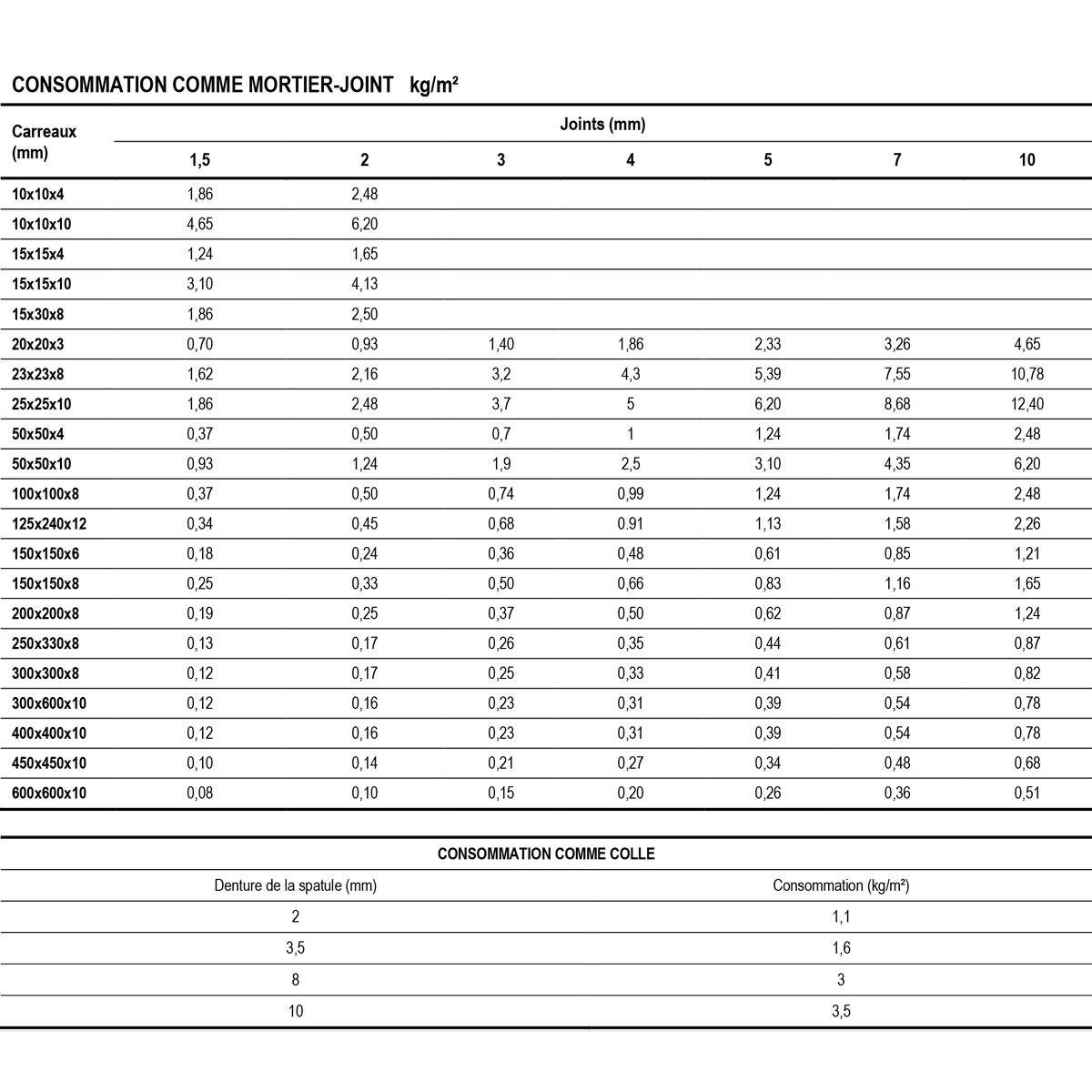 CONSOMMATION COMME MORTIER-JOINT kg/m²

| Carreaux (mm) | Joints (mm) 1,5 | 2 | 3 | 4 | 5 | 7 | 10 |
|---|---|---|---|---|---|---|---|
| 10x10x4 | 1,86 | 2,48 | | | | | |
| 10x10x10 | 4,65 | 6,20 | | | | | |
| 15x15x4 | 1,24 | 1,65 | | | | | |
| 15x15x10 | 3,10 | 4,13 | | | | | |
| 15x30x8 | 1,86 | 2,50 | | | | | |
| 20x20x3 | 0,70 | 0,93 | 1,40 | 1,86 | 2,33 | 3,26 | 4,65 |
| 23x23x8 | 1,62 | 2,16 | 3,2 | 4,3 | 5,39 | 7,55 | 10,78 |
| 25x25x10 | 1,86 | 2,48 | 3,7 | 5 | 6,20 | 8,68 | 12,40 |
| 50x50x4 | 0,37 | 0,50 | 0,7 | 1 | 1,24 | 1,74 | 2,48 |
| 50x50x10 | 0,93 | 1,24 | 1,9 | 2,5 | 3,10 | 4,35 | 6,20 |
| 100x100x8 | 0,37 | 0,50 | 0,74 | 0,99 | 1,24 | 1,74 | 2,48 |
| 125x240x12 | 0,34 | 0,45 | 0,68 | 0.91 | 1,13 | 1,58 | 2,26 |
| 150x150x6 | 0,18 | 0,24 | 0,36 | 0,48 | 0,61 | 0,85 | 1,21 |
| 150x150x8 | 0,25 | 0,33 | 0,50 | 0,66 | 0,83 | 1,16 | 1,65 |
| 200x200x8 | 0,19 | 0,25 | 0,37 | 0,50 | 0,62 | 0,87 | 1,24 |
| 250x330x8 | 0,13 | 0,17 | 0,26 | 0,35 | 0,44 | 0,61 | 0,87 |
| 300x300x8 | 0,12 | 0,17 | 0,25 | 0,33 | 0,41 | 0,58 | 0,82 |
| 300x600x10 | 0,12 | 0,16 | 0,23 | 0,31 | 0,39 | 0,54 | 0,78 |
| 400x400x10 | 0,12 | 0,16 | 0,23 | 0,31 | 0,39 | 0,54 | 0,78 |
| 450x450x10 | 0,10 | 0,14 | 0,21 | 0,27 | 0,34 | 0,48 | 0,68 |
| 600x600x10 | 0,08 | 0,10 | 0,15 | 0,20 | 0,26 | 0,36 | 0,51 |

CONSOMMATION COMME COLLE

| Denture de la spatule (mm) | Consommation (kg/m²) |
|---|---|
| 2 | 1,1 |
| 3,5 | 1,6 |
| 8 | 3 |
| 10 | 3,5 |